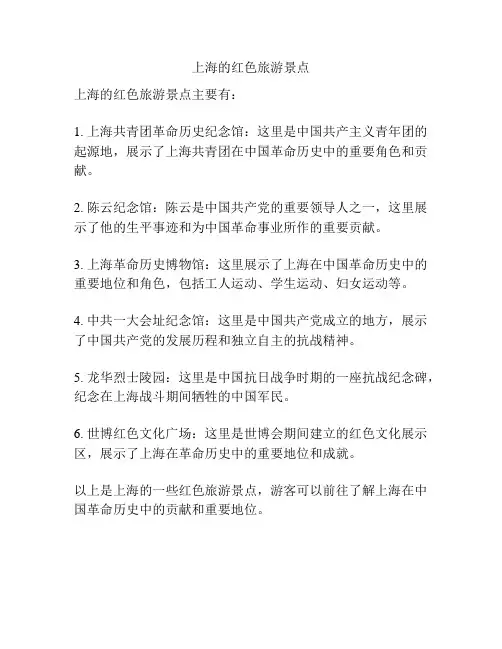 上海的红色旅游景点

上海的红色旅游景点主要有：

1. 上海共青团革命历史纪念馆：这里是中国共产主义青年团的起源地，展示了上海共青团在中国革命历史中的重要角色和贡献。

2. 陈云纪念馆：陈云是中国共产党的重要领导人之一，这里展示了他的生平事迹和为中国革命事业所作的重要贡献。

3. 上海革命历史博物馆：这里展示了上海在中国革命历史中的重要地位和角色，包括工人运动、学生运动、妇女运动等。

4. 中共一大会址纪念馆：这里是中国共产党成立的地方，展示了中国共产党的发展历程和独立自主的抗战精神。

5. 龙华烈士陵园：这里是中国抗日战争时期的一座抗战纪念碑，纪念在上海战斗期间牺牲的中国军民。

6. 世博红色文化广场：这里是世博会期间建立的红色文化展示区，展示了上海在革命历史中的重要地位和成就。

以上是上海的一些红色旅游景点，游客可以前往了解上海在中国革命历史中的贡献和重要地位。